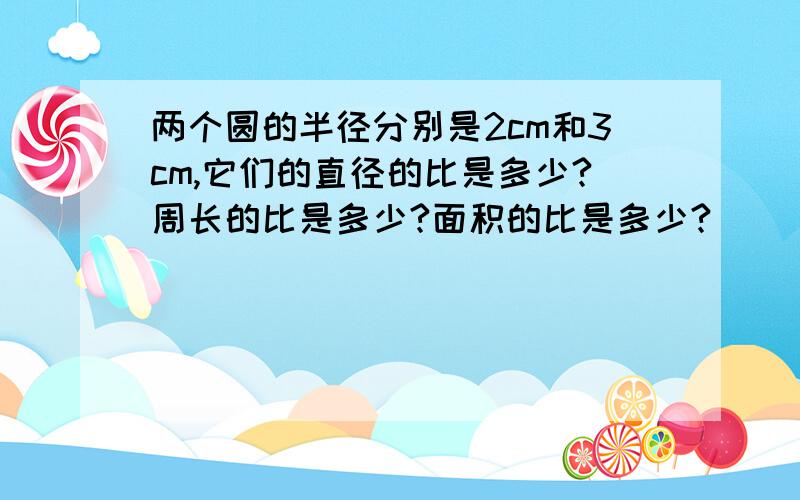 两个圆的半径分别是2cm和3cm,它们的直径的比是多少?周长的比是多少?面积的比是多少?